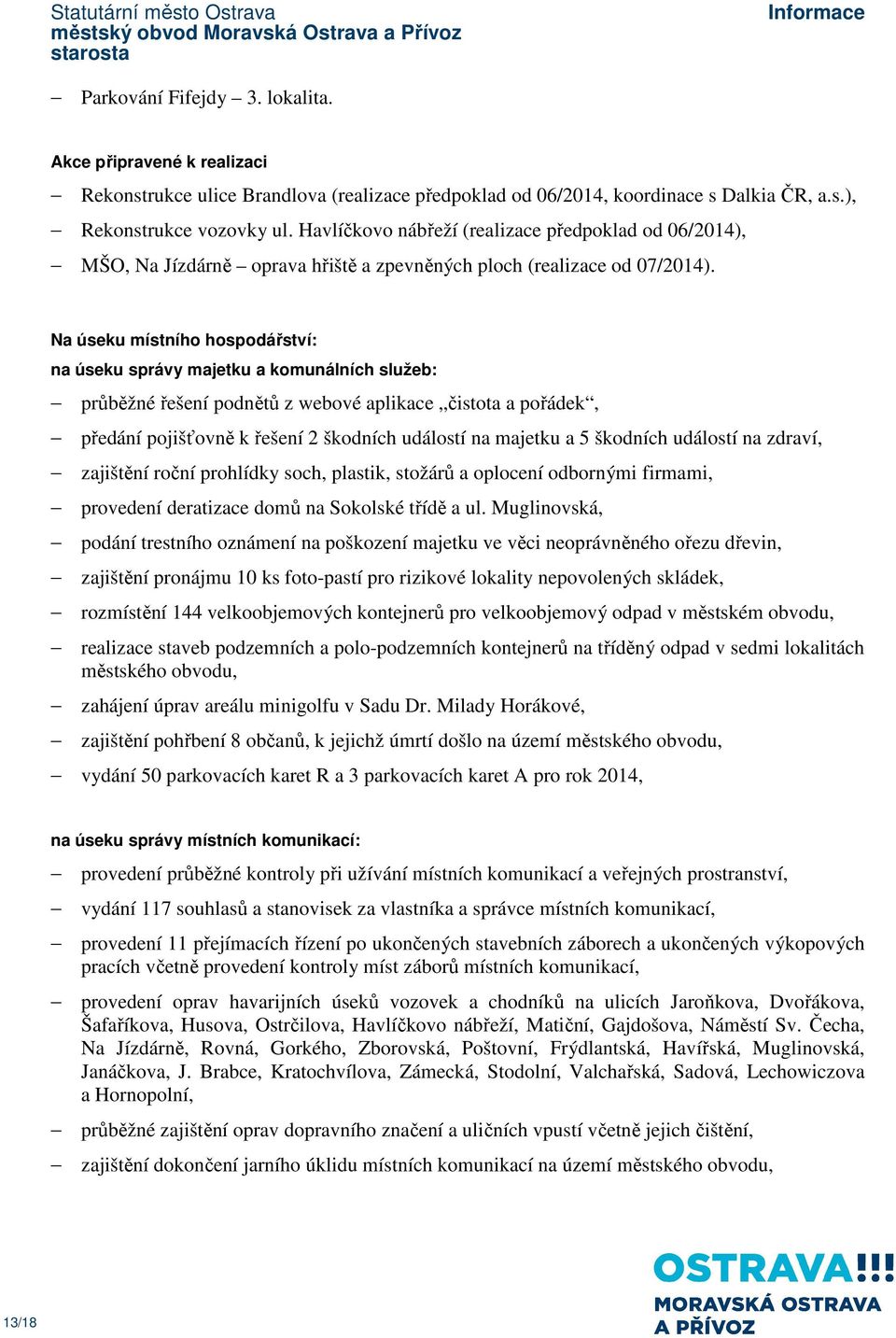 Statutární město Ostrava
městský obvod Moravská Ostrava a Přívoz
starosta

Informace

– Parkování Fifejdy – 3. lokalita.

Akce připravené k realizaci

– Rekonstrukce ulice Brandlova (realizace předpoklad od 06/2014, koordinace s Dalkia ČR, a.s.),
– Rekonstrukce vozovky ul. Havlíčkovo nábřeží (realizace předpoklad od 06/2014),
– MŠO, Na Jízdárně – oprava hřiště a zpevněných ploch (realizace od 07/2014).

Na úseku místního hospodářství:
na úseku správy majetku a komunálních služeb:

– průběžné řešení podnětů z webové aplikace „čistota a pořádek“,
– předání pojišťovně k řešení 2 škodních událostí na majetku a 5 škodních událostí na zdraví,
– zajištění roční prohlídky soch, plastik, stožárů a oplocení odbornými firmami,
– provedení deratizace domů na Sokolské třídě a ul. Muglinovská,
– podání trestního oznámení na poškození majetku ve věci neoprávněného ořezu dřevin,
– zajištění pronájmu 10 ks foto-pastí pro rizikové lokality nepovolených skládek,
– rozmístění 144 velkoobjemových kontejnerů pro velkoobjemový odpad v městském obvodu,
– realizace staveb podzemních a polo-podzemních kontejnerů na tříděný odpad v sedmi lokalitách městského obvodu,
– zahájení úprav areálu minigolfu v Sadu Dr. Milady Horákové,
– zajištění pohřbení 8 občanů, k jejichž úmrtí došlo na území městského obvodu,
– vydání 50 parkovacích karet R a 3 parkovacích karet A pro rok 2014,

na úseku správy místních komunikací:

– provedení průběžné kontroly při užívání místních komunikací a veřejných prostranství,
– vydání 117 souhlasů a stanovisek za vlastníka a správce místních komunikací,
– provedení 11 přejímacích řízení po ukončených stavebních záborech a ukončených výkopových pracích včetně provedení kontroly míst záborů místních komunikací,
– provedení oprav havarijních úseků vozovek a chodníků na ulicích Jaroňkova, Dvořákova, Šafaříkova, Husova, Ostrčilova, Havlíčkovo nábřeží, Matiční, Gajdošova, Náměstí Sv. Čecha, Na Jízdárně, Rovná, Gorkého, Zborovská, Poštovní, Frýdlantská, Havířská, Muglinovská, Janáčkova, J. Brabce, Kratochvílova, Zámecká, Stodolní, Valchařská, Sadová, Lechowiczova a Hornopolní,
– průběžné zajištění oprav dopravního značení a uličních vpustí včetně jejich čištění,
– zajištění dokončení jarního úklidu místních komunikací na území městského obvodu,

13/18

OSTRAVA!!!
MORAVSKÁ OSTRAVA
A PŘÍVOZ